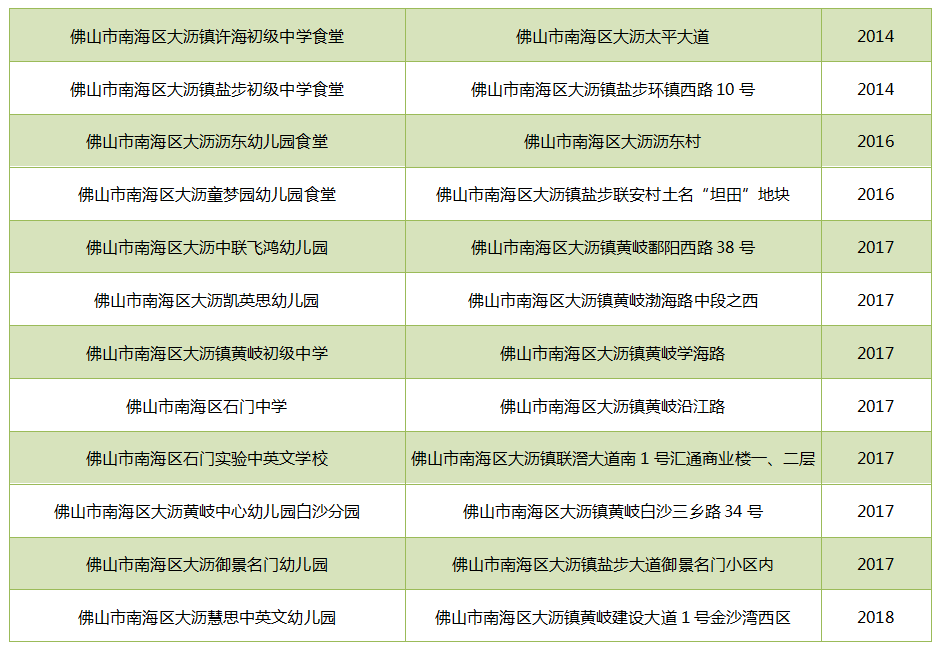 | 佛山市南海区大沥镇许海初级中学食堂 | 佛山市南海区大沥太平大道 | 2014 |
|---|---|---|
| 佛山市南海区大沥镇盐步初级中学食堂 | 佛山市南海区大沥镇盐步环镇西路10号 | 2014 |
| 佛山市南海区大沥沥东幼儿园食堂 | 佛山市南海区大沥沥东村 | 2016 |
| 佛山市南海区大沥童梦园幼儿园食堂 | 佛山市南海区大沥镇盐步联安村土名“坦田”地块 | 2016 |
| 佛山市南海区大沥中联飞鸿幼儿园 | 佛山市南海区大沥镇黄岐鄱阳西路38号 | 2017 |
| 佛山市南海区大沥凯英思幼儿园 | 佛山市南海区大沥镇黄岐渤海路中段之西 | 2017 |
| 佛山市南海区大沥镇黄岐初级中学 | 佛山市南海区大沥镇黄岐学海路 | 2017 |
| 佛山市南海区石门中学 | 佛山市南海区大沥镇黄岐沿江路 | 2017 |
| 佛山市南海区石门实验中英文学校 | 佛山市南海区大沥镇联滘大道南1号汇通商业楼一、二层 | 2017 |
| 佛山市南海区大沥黄岐中心幼儿园白沙分园 | 佛山市南海区大沥镇黄岐白沙三乡路34号 | 2017 |
| 佛山市南海区大沥御景名门幼儿园 | 佛山市南海区大沥镇盐步大道御景名门小区内 | 2017 |
| 佛山市南海区大沥慧思中英文幼儿园 | 佛山市南海区大沥镇黄岐建设大道1号金沙湾西区 | 2018 |